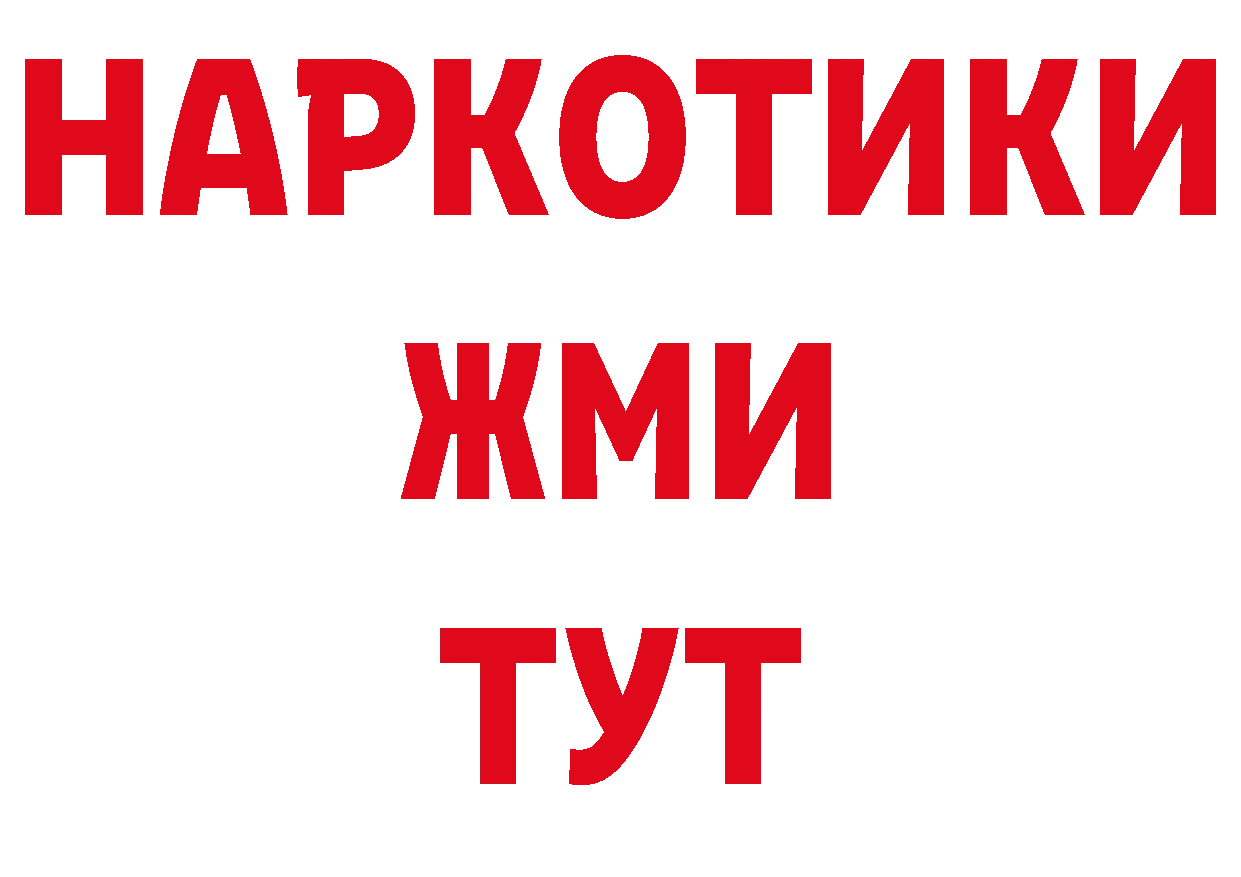 НАРКОТИКИ
ЖМИ
ТУТ